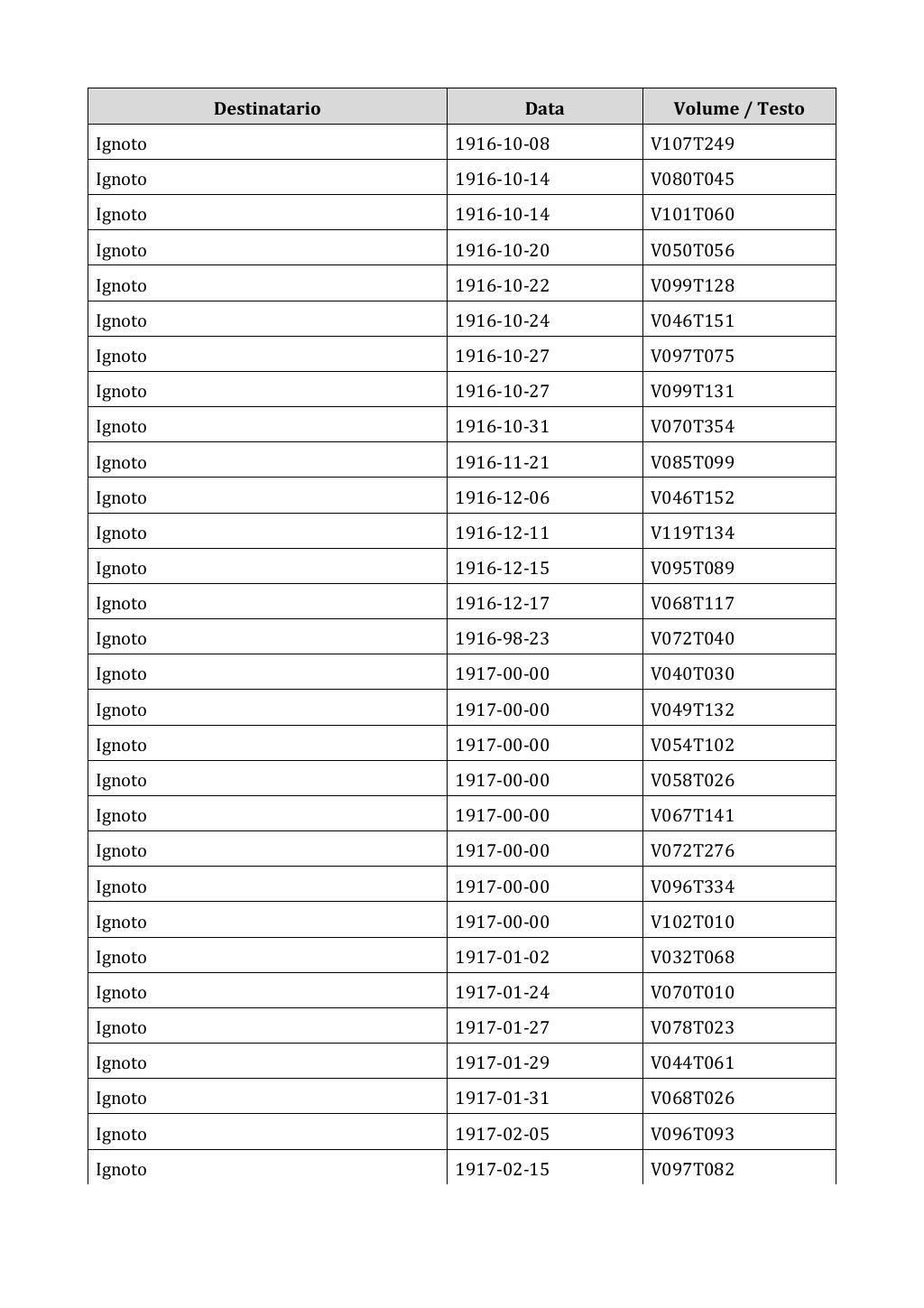 | Destinatario | Data | Volume / Testo |
|---|---|---|
| Ignoto | 1916-10-08 | V107T249 |
| Ignoto | 1916-10-14 | V080T045 |
| Ignoto | 1916-10-14 | V101T060 |
| Ignoto | 1916-10-20 | V050T056 |
| Ignoto | 1916-10-22 | V099T128 |
| Ignoto | 1916-10-24 | V046T151 |
| Ignoto | 1916-10-27 | V097T075 |
| Ignoto | 1916-10-27 | V099T131 |
| Ignoto | 1916-10-31 | V070T354 |
| Ignoto | 1916-11-21 | V085T099 |
| Ignoto | 1916-12-06 | V046T152 |
| Ignoto | 1916-12-11 | V119T134 |
| Ignoto | 1916-12-15 | V095T089 |
| Ignoto | 1916-12-17 | V068T117 |
| Ignoto | 1916-98-23 | V072T040 |
| Ignoto | 1917-00-00 | V040T030 |
| Ignoto | 1917-00-00 | V049T132 |
| Ignoto | 1917-00-00 | V054T102 |
| Ignoto | 1917-00-00 | V058T026 |
| Ignoto | 1917-00-00 | V067T141 |
| Ignoto | 1917-00-00 | V072T276 |
| Ignoto | 1917-00-00 | V096T334 |
| Ignoto | 1917-00-00 | V102T010 |
| Ignoto | 1917-01-02 | V032T068 |
| Ignoto | 1917-01-24 | V070T010 |
| Ignoto | 1917-01-27 | V078T023 |
| Ignoto | 1917-01-29 | V044T061 |
| Ignoto | 1917-01-31 | V068T026 |
| Ignoto | 1917-02-05 | V096T093 |
| Ignoto | 1917-02-15 | V097T082 |